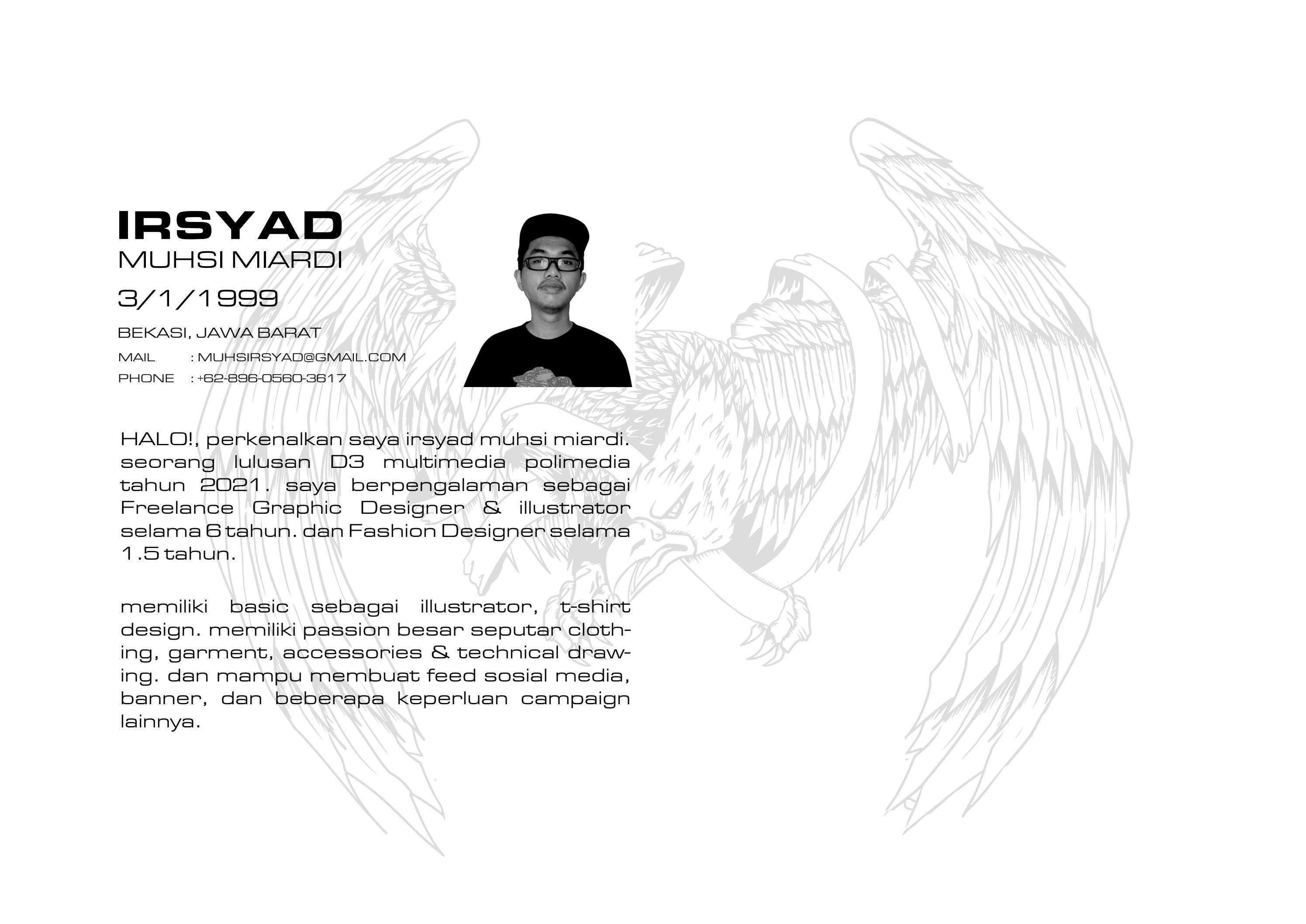 IRSYAD
MUHSI MIARDI
3/1/1999

BEKASI, JAWA BARAT
MAIL : MUHSIRSYAD@GMAIL.COM
PHONE : +62-896-0560-3617

HALO!, perkenalkan saya irsyad muhsi miardi. seorang lulusan D3 multimedia polimedia tahun 2021. saya berpengalaman sebagai Freelance Graphic Designer & illustrator selama 6 tahun. dan Fashion Designer selama 1.5 tahun.

memiliki basic sebagai illustrator, t-shirt design. memiliki passion besar seputar clothing, garment, accessories & technical drawing. dan mampu membuat feed sosial media, banner, dan beberapa keperluan campaign lainnya.